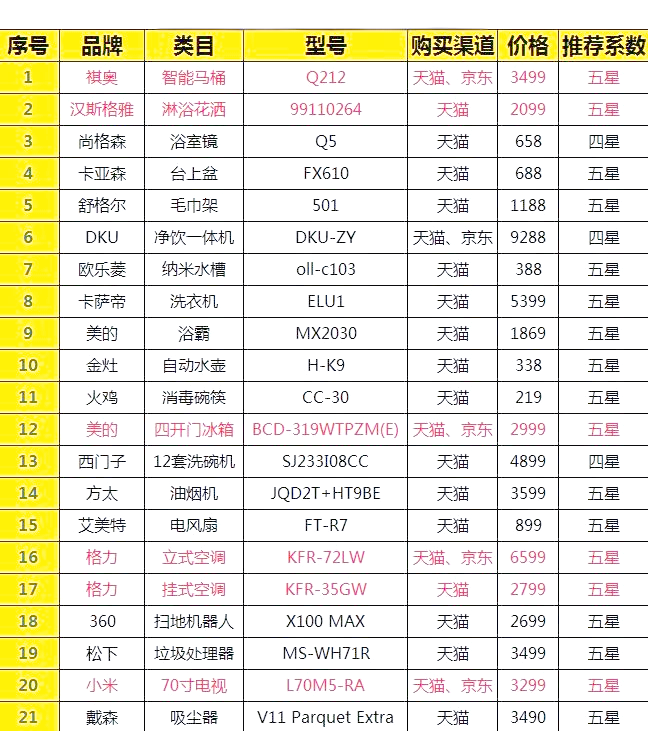 | 序号 | 品牌 | 类目 | 型号 | 购买渠道 | 价格 | 推荐系数 |
|---|---|---|---|---|---|---|
| 1 | 祺奥 | 智能马桶 | Q212 | 天猫、京东 | 3499 | 五星 |
| 2 | 汉斯格雅 | 淋浴花洒 | 99110264 | 天猫 | 2099 | 五星 |
| 3 | 尚格森 | 浴室镜 | Q5 | 天猫 | 658 | 四星 |
| 4 | 卡亚森 | 台上盆 | FX610 | 天猫 | 688 | 五星 |
| 5 | 舒格尔 | 毛巾架 | 501 | 天猫 | 1188 | 五星 |
| 6 | DKU | 净饮一体机 | DKU-ZY | 天猫、京东 | 9288 | 四星 |
| 7 | 欧乐菱 | 纳米水槽 | oll-c103 | 天猫 | 388 | 五星 |
| 8 | 卡萨帝 | 洗衣机 | ELU1 | 天猫 | 5399 | 五星 |
| 9 | 美的 | 浴霸 | MX2030 | 天猫 | 1869 | 五星 |
| 10 | 金灶 | 自动水壶 | H-K9 | 天猫 | 338 | 五星 |
| 11 | 火鸡 | 消毒碗筷 | CC-30 | 天猫 | 219 | 五星 |
| 12 | 美的 | 四开门冰箱 | BCD-319WTPZM(E) | 天猫、京东 | 2999 | 五星 |
| 13 | 西门子 | 12套洗碗机 | SJ233I08CC | 天猫 | 4899 | 四星 |
| 14 | 方太 | 油烟机 | JQD2T+HT9BE | 天猫 | 3599 | 五星 |
| 15 | 艾美特 | 电风扇 | FT-R7 | 天猫 | 899 | 五星 |
| 16 | 格力 | 立式空调 | KFR-72LW | 天猫、京东 | 6599 | 五星 |
| 17 | 格力 | 挂式空调 | KFR-35GW | 天猫 | 2799 | 五星 |
| 18 | 360 | 扫地机器人 | X100 MAX | 天猫 | 2699 | 五星 |
| 19 | 松下 | 垃圾处理器 | MS-WH71R | 天猫 | 3499 | 五星 |
| 20 | 小米 | 70寸电视 | L70M5-RA | 天猫、京东 | 3299 | 五星 |
| 21 | 戴森 | 吸尘器 | V11 Parquet Extra | 天猫 | 3490 | 五星 |